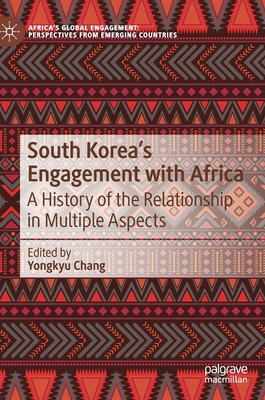 AFRICA'S GLOBAL ENGAGEMENT: PERSPECTIVES FROM EMERGING COUNTRIES

South Korea's Engagement with Africa

A History of the Relationship in Multiple Aspects

Edited by
Yongkyu Chang

palgrave
macmillan